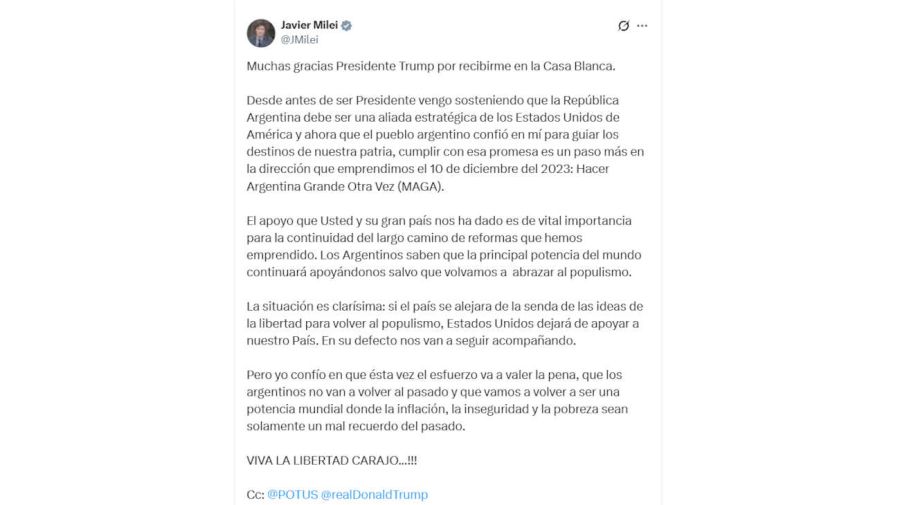 Javier Milei
@JMilei

Muchas gracias Presidente Trump por recibirme en la Casa Blanca.

Desde antes de ser Presidente vengo sosteniendo que la República Argentina debe ser una aliada estratégica de los Estados Unidos de América y ahora que el pueblo argentino confió en mí para guiar los destinos de nuestra patria, cumplir con esa promesa es un paso más en la dirección que emprendimos el 10 de diciembre del 2023: Hacer Argentina Grande Otra Vez (MAGA).

El apoyo que Usted y su gran país nos ha dado es de vital importancia para la continuidad del largo camino de reformas que hemos emprendido. Los Argentinos saben que la principal potencia del mundo continuará apoyándonos salvo que volvamos a abrazar al populismo.

La situación es clarísima: si el país se alejara de la senda de las ideas de la libertad para volver al populismo, Estados Unidos dejará de apoyar a nuestro País. En su defecto nos van a seguir acompañando.

Pero yo confío en que ésta vez el esfuerzo va a valer la pena, que los argentinos no van a volver al pasado y que vamos a volver a ser una potencia mundial donde la inflación, la inseguridad y la pobreza sean solamente un mal recuerdo del pasado.

VIVA LA LIBERTAD CARAJO...!!!

Cc: @POTUS @realDonaldTrump